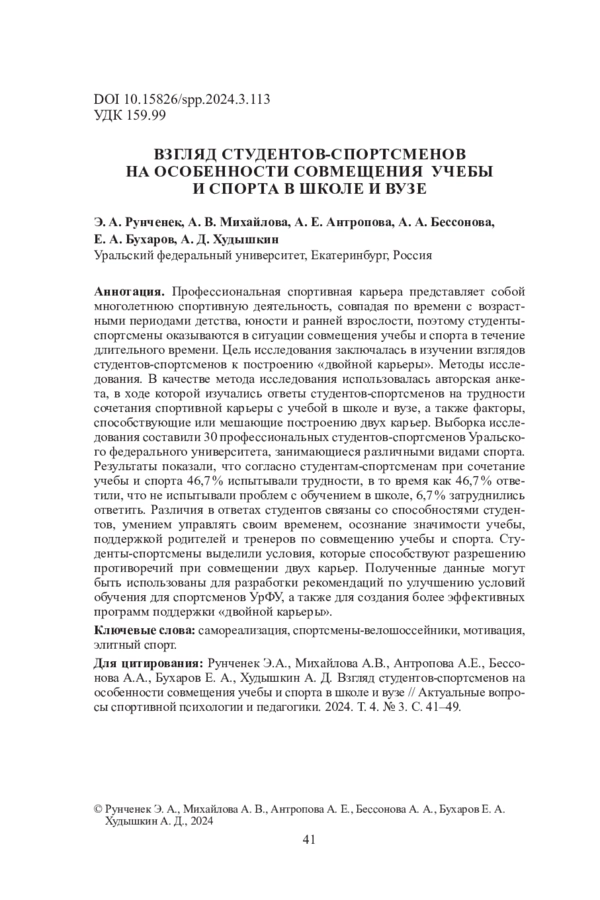 DOI 10.15826/spp.2024.3.113
УДК 159.99

ВЗГЛЯД СТУДЕНТОВ-СПОРТСМЕНОВ НА ОСОБЕННОСТИ СОВМЕЩЕНИЯ УЧЕБЫ И СПОРТА В ШКОЛЕ И ВУЗЕ

Э. А. Рунченек, А. В. Михайлова, А. Е. Антропова, А. А. Бессонова, Е. А. Бухаров, А. Д. Худышкин
Уральский федеральный университет, Екатеринбург, Россия

Аннотация. Профессиональная спортивная карьера представляет собой многолетнюю спортивную деятельность, совпадая по времени с возрастными периодами детства, юности и ранней взрослости, поэтому студенты-спортсмены оказываются в ситуации совмещения учебы и спорта в течение длительного времени. Цель исследования заключалась в изучении взглядов студентов-спортсменов к построению «двойной карьеры». Методы исследования. В качестве метода исследования использовалась авторская анкета, в ходе которой изучались ответы студентов-спортсменов на трудности сочетания спортивной карьеры с учебой в школе и вузе, а также факторы, способствующие или мешающие построению двух карьер. Выборка исследования составили 30 профессиональных студентов-спортсменов Уральского федерального университета, занимающиеся различными видами спорта. Результаты показали, что согласно студентам-спортсменам при сочетание учебы и спорта 46,7% испытывали трудности, в то время как 46,7% ответили, что не испытывали проблем с обучением в школе, 6,7% затруднились ответить. Различия в ответах студентов связаны со способностями студентов, умением управлять своим временем, осознание значимости учебы, поддержкой родителей и тренеров по совмещению учебы и спорта. Студенты-спортсмены выделили условия, которые способствуют разрешению противоречий при совмещении двух карьер. Полученные данные могут быть использованы для разработки рекомендаций по улучшению условий обучения для спортсменов УрФУ, а также для создания более эффективных программ поддержки «двойной карьеры».

Ключевые слова: самореализация, спортсмены-велошоссейники, мотивация, элитный спорт.

Для цитирования: Рунченек Э.А., Михайлова А.В., Антропова А.Е., Бессонова А.А., Бухаров Е. А., Худышкин А. Д. Взгляд студентов-спортсменов на особенности совмещения учебы и спорта в школе и вузе // Актуальные вопросы спортивной психологии и педагогики. 2024. Т. 4. № 3. С. 41–49.

© Рунченек Э. А., Михайлова А. В., Антропова А. Е., Бессонова А. А., Бухаров Е. А. Худышкин А. Д., 2024

41